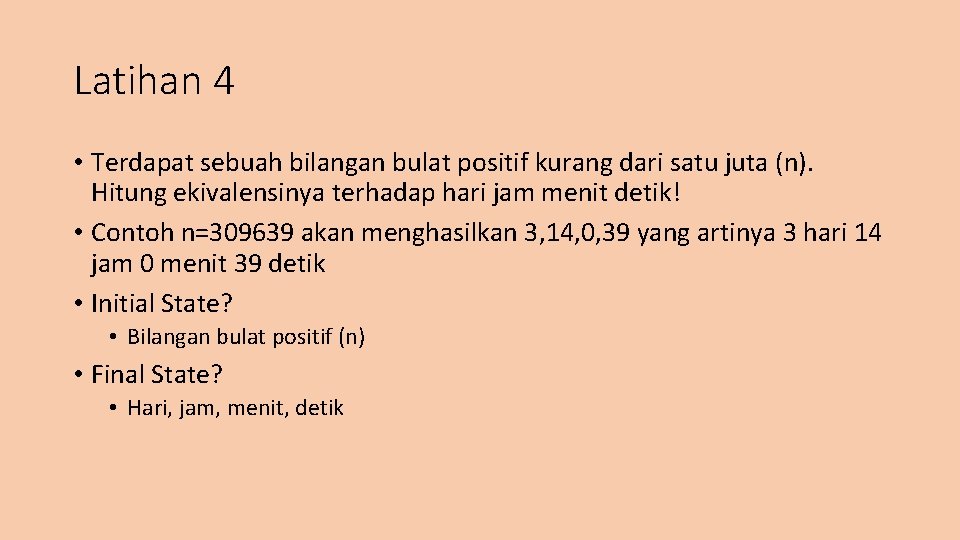 Latihan 4

• Terdapat sebuah bilangan bulat positif kurang dari satu juta (n). Hitung ekivalensinya terhadap hari jam menit detik!
• Contoh n=309639 akan menghasilkan 3,14,0,39 yang artinya 3 hari 14 jam 0 menit 39 detik
• Initial State?
• Bilangan bulat positif (n)
• Final State?
• Hari, jam, menit, detik